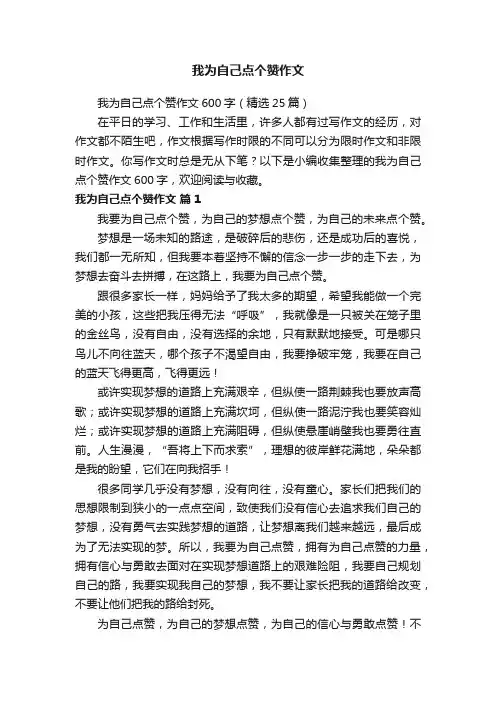 我为自己点个赞作文

我为自己点个赞作文 600 字（精选 25 篇）

在平日的学习、工作和生活里，许多人都有过写作文的经历，对作文都不陌生吧，作文根据写作时限的不同可以分为限时作文和非限时作文。你写作文时总是无从下笔？以下是小编收集整理的我为自己点个赞作文 600 字，欢迎阅读与收藏。

我为自己点个赞作文 篇 1

我要为自己点个赞，为自己的梦想点个赞，为自己的未来点个赞。

梦想是一场未知的路途，是破碎后的悲伤，还是成功后的喜悦，我们都一无所知，但我要本着坚持不懈的信念一步一步的走下去，为梦想去奋斗去拼搏，在这路上，我要为自己点个赞。

跟很多家长一样，妈妈给予了我太多的期望，希望我能做一个完美的小孩，这些把我压得无法“呼吸”，我就像是一只被关在笼子里的金丝鸟，没有自由，没有选择的余地，只有默默地接受。可是哪只鸟儿不向往蓝天，哪个孩子不渴望自由，我要挣破牢笼，我要在自己的蓝天飞得更高，飞得更远！

或许实现梦想的道路上充满艰辛，但纵使一路荆棘我也要放声高歌；或许实现梦想的道路上充满坎坷，但纵使一路泥泞我也要笑容灿烂；或许实现梦想的道路上充满阻碍，但纵使悬崖峭壁我也要勇往直前。人生漫漫，“吾将上下而求索”，理想的彼岸鲜花满地，朵朵都是我的盼望，它们在向我招手！

很多同学几乎没有梦想，没有向往，没有童心。家长们把我们的思想限制到狭小的一点点空间，致使我们没有信心去追求我们自己的梦想，没有勇气去实践梦想的道路，让梦想离我们越来越远，最后成为了无法实现的梦。所以，我要为自己点赞，拥有为自己点赞的力量，拥有信心与勇敢去面对在实现梦想道路上的艰难险阻，我要自己规划自己的路，我要实现我自己的梦想，我不要让家长把我的道路给改变，不要让他们把我的路给封死。

为自己点赞，为自己的梦想点赞，为自己的信心与勇敢点赞！不